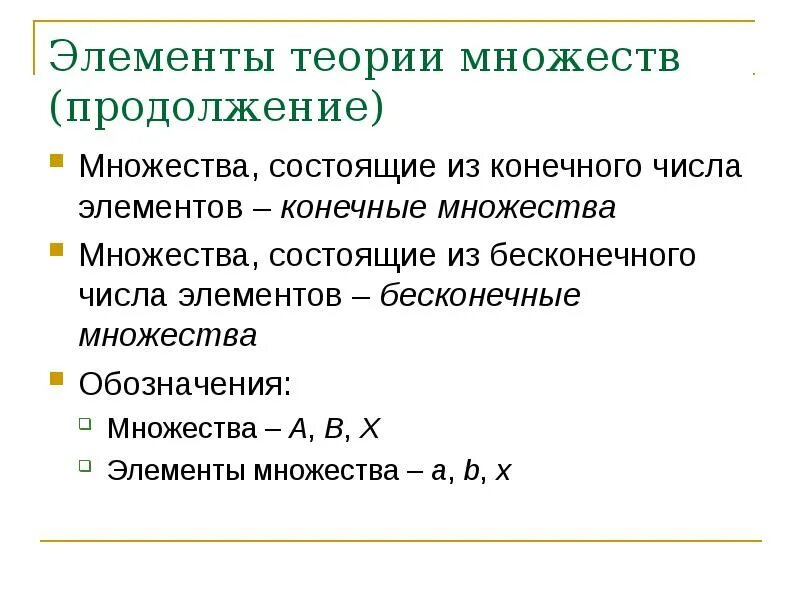 Элементы теории множеств (продолжение)

Множества, состоящие из конечного числа элементов – конечные множества

Множества, состоящие из бесконечного числа элементов – бесконечные множества

Обозначения:

Множества – $A$, $B$, $X$

Элементы множества – $a$, $b$, $x$